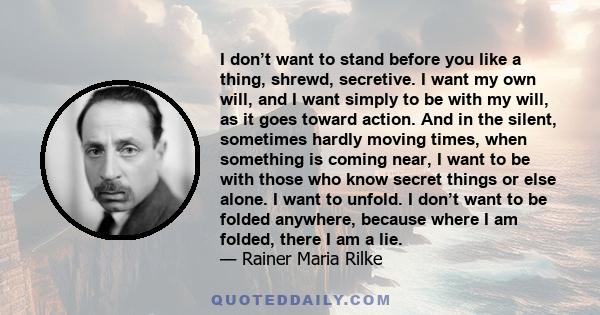 I don’t want to stand before you like a thing, shrewd, secretive. I want my own will, and I want simply to be with my will, as it goes toward action. And in the silent, sometimes hardly moving times, when something is coming near, I want to be with those who know secret things or else alone. I want to unfold. I don’t want to be folded anywhere, because where I am folded, there I am a lie.
— Rainer Maria Rilke

QUOTEDDAILY.COM